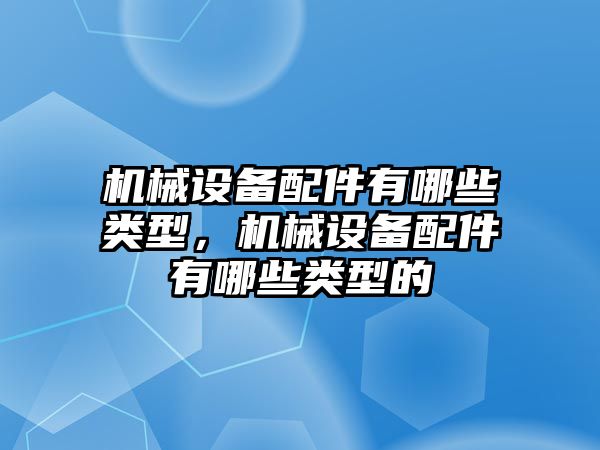 机械设备配件有哪些类型，机械设备配件有哪些类型的